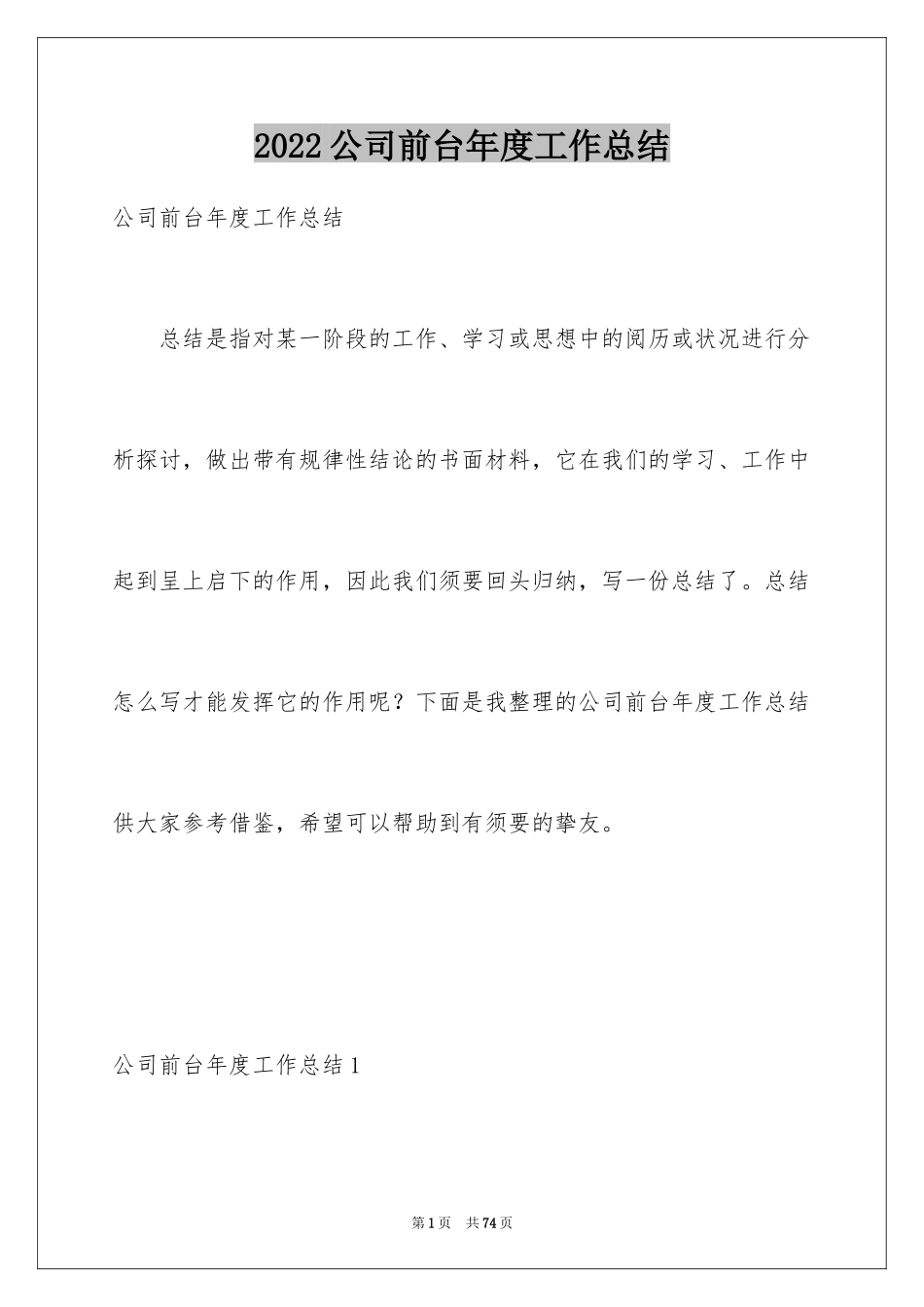 2022公司前台年度工作总结

公司前台年度工作总结

总结是指对某一阶段的工作、学习或思想中的阅历或状况进行分析探讨，做出带有规律性结论的书面材料，它在我们的学习、工作中起到呈上启下的作用，因此我们须要回头归纳，写一份总结了。总结怎么写才能发挥它的作用呢？下面是我整理的公司前台年度工作总结供大家参考借鉴，希望可以帮助到有须要的挚友。

公司前台年度工作总结1

第1页　共74页